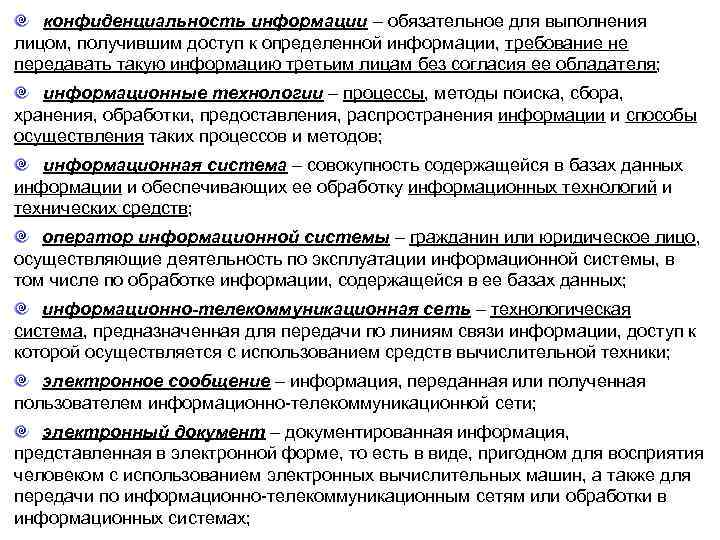 конфиденциальность информации – обязательное для выполнения лицом, получившим доступ к определенной информации, требование не передавать такую информацию третьим лицам без согласия ее обладателя;

информационные технологии – процессы, методы поиска, сбора, хранения, обработки, предоставления, распространения информации и способы осуществления таких процессов и методов;

информационная система – совокупность содержащейся в базах данных информации и обеспечивающих ее обработку информационных технологий и технических средств;

оператор информационной системы – гражданин или юридическое лицо, осуществляющие деятельность по эксплуатации информационной системы, в том числе по обработке информации, содержащейся в ее базах данных;

информационно-телекоммуникационная сеть – технологическая система, предназначенная для передачи по линиям связи информации, доступ к которой осуществляется с использованием средств вычислительной техники;

электронное сообщение – информация, переданная или полученная пользователем информационно-телекоммуникационной сети;

электронный документ – документированная информация, представленная в электронной форме, то есть в виде, пригодном для восприятия человеком с использованием электронных вычислительных машин, а также для передачи по информационно-телекоммуникационным сетям или обработки в информационных системах;